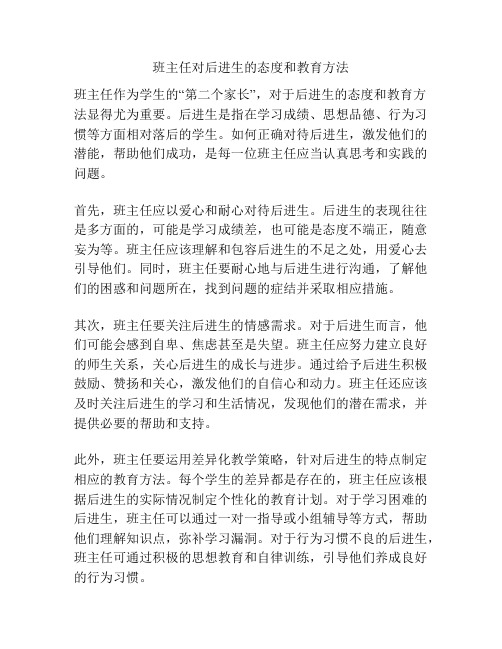 班主任对后进生的态度和教育方法

班主任作为学生的“第二个家长”，对于后进生的态度和教育方法显得尤为重要。后进生是指在学习成绩、思想品德、行为习惯等方面相对落后的学生。如何正确对待后进生，激发他们的潜能，帮助他们成功，是每一位班主任应当认真思考和实践的问题。

首先，班主任应以爱心和耐心对待后进生。后进生的表现往往是多方面的，可能是学习成绩差，也可能是态度不端正，随意妄为等。班主任应该理解和包容后进生的不足之处，用爱心去引导他们。同时，班主任要耐心地与后进生进行沟通，了解他们的困惑和问题所在，找到问题的症结并采取相应措施。

其次，班主任要关注后进生的情感需求。对于后进生而言，他们可能会感到自卑、焦虑甚至是失望。班主任应努力建立良好的师生关系，关心后进生的成长与进步。通过给予后进生积极鼓励、赞扬和关心，激发他们的自信心和动力。班主任还应该及时关注后进生的学习和生活情况，发现他们的潜在需求，并提供必要的帮助和支持。

此外，班主任要运用差异化教学策略，针对后进生的特点制定相应的教育方法。每个学生的差异都是存在的，班主任应该根据后进生的实际情况制定个性化的教育计划。对于学习困难的后进生，班主任可以通过一对一指导或小组辅导等方式，帮助他们理解知识点，弥补学习漏洞。对于行为习惯不良的后进生，班主任可通过积极的思想教育和自律训练，引导他们养成良好的行为习惯。